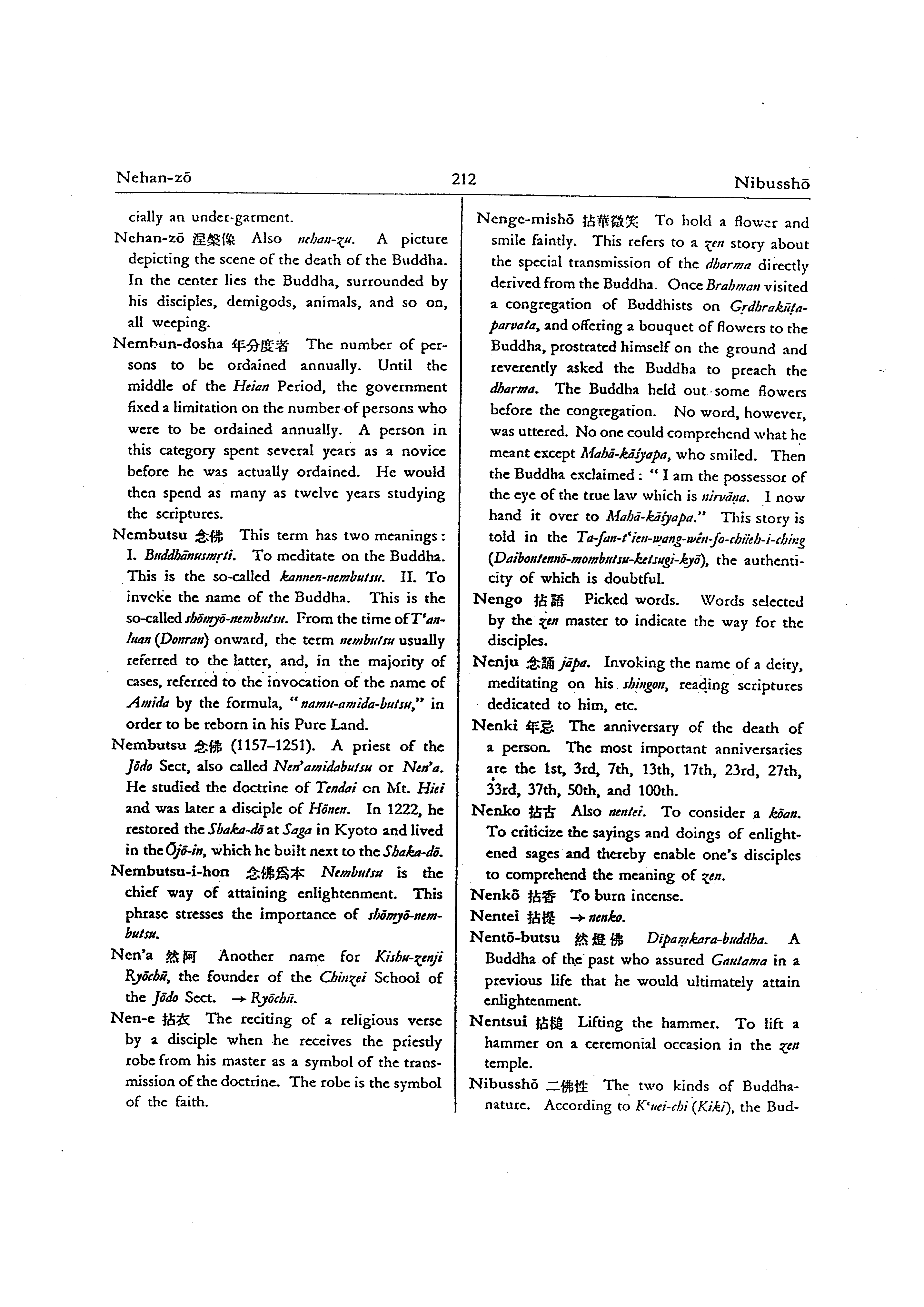 Nehan-zō 212 Nibusshō

cially an under-garment.

Nehan-zō 涅槃像 Also nehan-zu. A picture depicting the scene of the death of the Buddha. In the center lies the Buddha, surrounded by his disciples, demigods, animals, and so on, all weeping.

Nembun-dosha 年分度者 The number of persons to be ordained annually. Until the middle of the Heian Period, the government fixed a limitation on the number of persons who were to be ordained annually. A person in this category spent several years as a novice before he was actually ordained. He would then spend as many as twelve years studying the scriptures.

Nembutsu 念佛 This term has two meanings: I. Buddhānusmṛti. To meditate on the Buddha. This is the so-called kannen-nembutsu. II. To invoke the name of the Buddha. This is the so-called shōmyō-nembutsu. From the time of T'an-luan (Donran) onward, the term nembutsu usually referred to the latter, and, in the majority of cases, referred to the invocation of the name of Amida by the formula, "namu-amida-butsu," in order to be reborn in his Pure Land.

Nembutsu 念佛 (1157–1251). A priest of the Jōdo Sect, also called Nen'amidabutsu or Nen'a. He studied the doctrine of Tendai on Mt. Hiei and was later a disciple of Hōnen. In 1222, he restored the Shaka-dō at Saga in Kyoto and lived in the Ōjō-in, which he built next to the Shaka-dō.

Nembutsu-i-hon 念佛爲本 Nembutsu is the chief way of attaining enlightenment. This phrase stresses the importance of shōmyō-nembutsu.

Nen'a 然阿 Another name for Kishu-zenji Ryōchū, the founder of the Chinzei School of the Jōdo Sect. → Ryōchū.

Nen-e 拈衣 The reciting of a religious verse by a disciple when he receives the priestly robe from his master as a symbol of the transmission of the doctrine. The robe is the symbol of the faith.

Nenge-mishō 拈華微笑 To hold a flower and smile faintly. This refers to a zen story about the special transmission of the dharma directly derived from the Buddha. Once Brahman visited a congregation of Buddhists on Gṛdhrakūṭa-parvata, and offering a bouquet of flowers to the Buddha, prostrated himself on the ground and reverently asked the Buddha to preach the dharma. The Buddha held out some flowers before the congregation. No word, however, was uttered. No one could comprehend what he meant except Mahā-kāśyapa, who smiled. Then the Buddha exclaimed: "I am the possessor of the eye of the true law which is nirvāṇa. I now hand it over to Mahā-kāśyapa." This story is told in the Ta-fan-t'ien-wang-wên-fo-chüeh-i-ching (Daibontennō-mombutsu-ketsugi-kyō), the authenticity of which is doubtful.

Nengo 拈語 Picked words. Words selected by the zen master to indicate the way for the disciples.

Nenju 念誦 jāpa. Invoking the name of a deity, meditating on his shingon, reading scriptures dedicated to him, etc.

Nenki 年忌 The anniversary of the death of a person. The most important anniversaries are the 1st, 3rd, 7th, 13th, 17th, 23rd, 27th, 33rd, 37th, 50th, and 100th.

Nenko 拈古 Also nentei. To consider a kōan. To criticize the sayings and doings of enlightened sages and thereby enable one's disciples to comprehend the meaning of zen.

Nenkō 拈香 To burn incense.

Nentei 拈提 → nenko.

Nentō-butsu 然燈佛 Dīpaṃkara-buddha. A Buddha of the past who assured Gautama in a previous life that he would ultimately attain enlightenment.

Nentsui 拈槌 Lifting the hammer. To lift a hammer on a ceremonial occasion in the zen temple.

Nibusshō 二佛性 The two kinds of Buddha-nature. According to K'uei-chi (Kiki), the Bud-